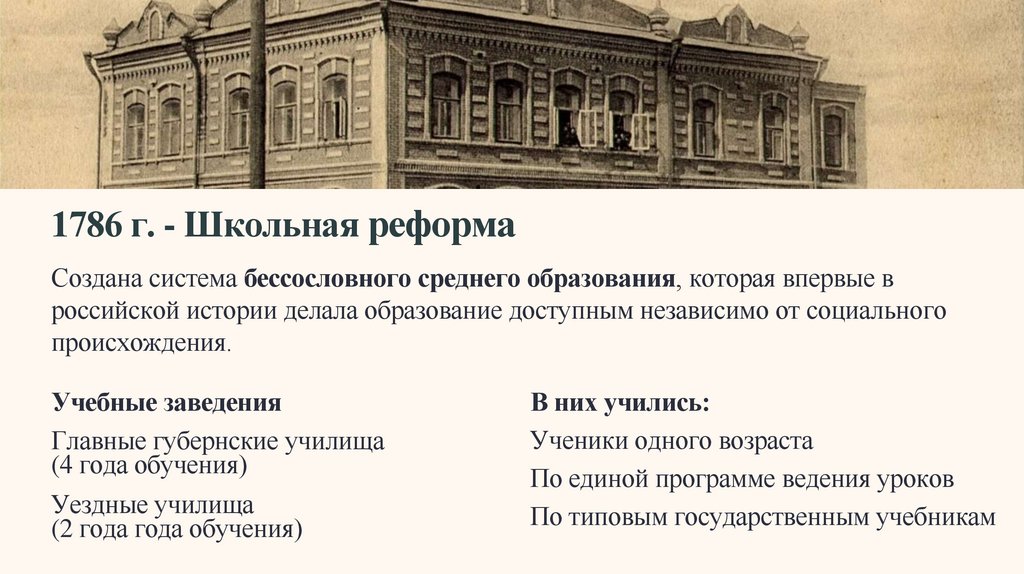 1786 г. - Школьная реформа

Создана система бессословного среднего образования, которая впервые в российской истории делала образование доступным независимо от социального происхождения.

Учебные заведения

Главные губернские училища
(4 года обучения)

Уездные училища
(2 года года обучения)

В них учились:

Ученики одного возраста

По единой программе ведения уроков

По типовым государственным учебникам